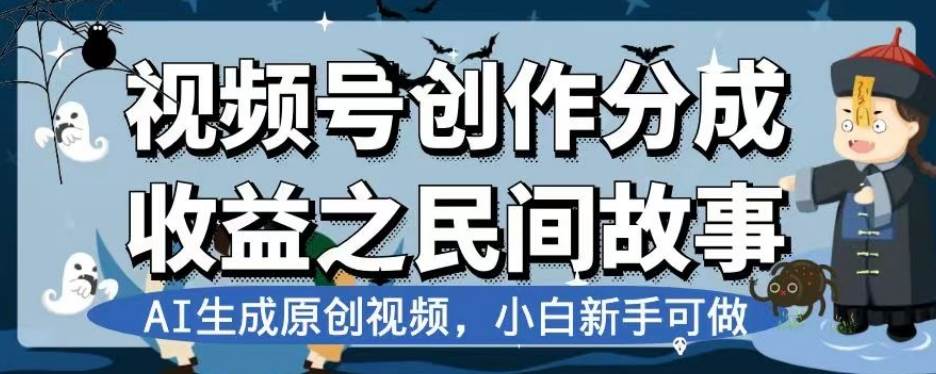 视频号创作分成
收益之民间故事

AI生成原创视频，小白新手可做